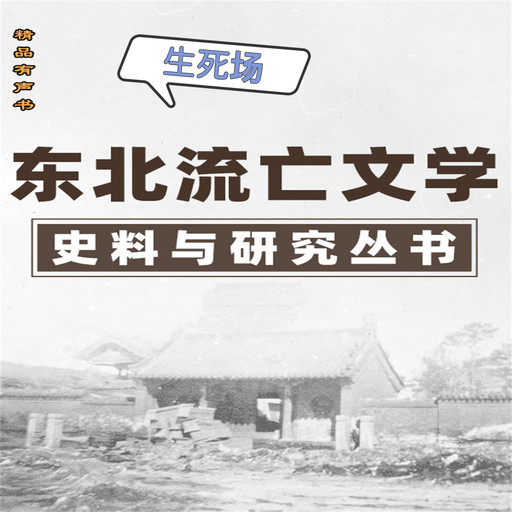 精品有声书

生死场

东北流亡文学

史料与研究丛书